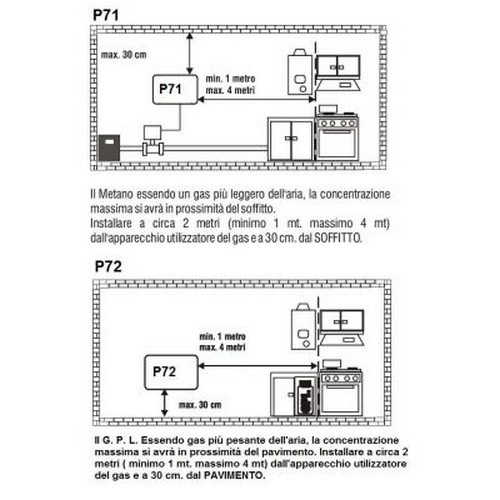 P71

max. 30 cm

P71

min. 1 metro
max. 4 metri

Il Metano essendo un gas più leggero dell'aria, la concentrazione massima si avrà in prossimità del soffitto.
Installare a circa 2 metri (minimo 1 mt. massimo 4 mt) dall'apparecchio utilizzatore del gas e a 30 cm. dal SOFFITTO.

P72

min. 1 metro
max. 4 metri

P72

max. 30 cm

Il G. P. L. Essendo gas più pesante dell'aria, la concentrazione massima si avrà in prossimità del pavimento. Installare a circa 2 metri ( minimo 1 mt. massimo 4 mt) dall'apparecchio utilizzatore del gas e a 30 cm. dal PAVIMENTO.